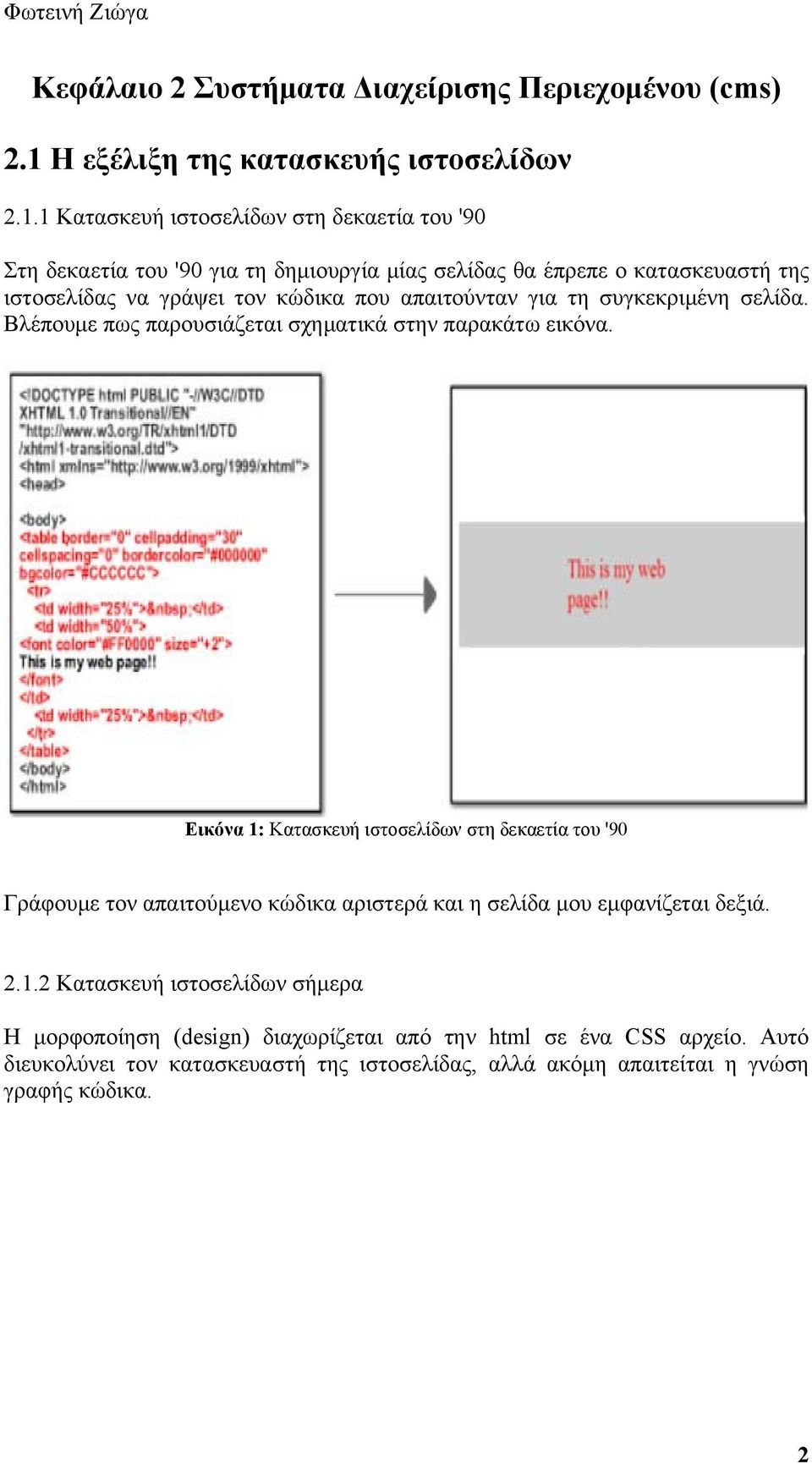 Φωτεινή Ζιώγα

Κεφάλαιο 2 Συστήματα Διαχείρισης Περιεχομένου (cms)

2.1 Η εξέλιξη της κατασκευής ιστοσελίδων

2.1.1 Κατασκευή ιστοσελίδων στη δεκαετία του '90

Στη δεκαετία του '90 για τη δημιουργία μίας σελίδας θα έπρεπε ο κατασκευαστή της ιστοσελίδας να γράψει τον κώδικα που απαιτούνταν για τη συγκεκριμένη σελίδα. Βλέπουμε πως παρουσιάζεται σχηματικά στην παρακάτω εικόνα.

<!DOCTYPE html PUBLIC "-//W3C//DTD XHTML 1.0 Transitional//EN" "http://www.w3.org/TR/xhtml1/DTD /xhtml1-transitional.dtd">
<html xmlns="http://www.w3.org/1999/xhtml">
<head>

<body>
<table border="0" cellpadding="30" cellspacing="0" bordercolor="#000000" bgcolor="#CCCCCC">
<tr>
<td width="25%">&nbsp;</td>
<td width="50%">
<font color="#FF0000" size="+2">
This is my web page!!
</font>
</td>
<td width="25%">&nbsp;</td>
</tr>
</table>
</body>
</html>

This is my web page!!

Εικόνα 1: Κατασκευή ιστοσελίδων στη δεκαετία του '90

Γράφουμε τον απαιτούμενο κώδικα αριστερά και η σελίδα μου εμφανίζεται δεξιά.

2.1.2 Κατασκευή ιστοσελίδων σήμερα

Η μορφοποίηση (design) διαχωρίζεται από την html σε ένα CSS αρχείο. Αυτό διευκολύνει τον κατασκευαστή της ιστοσελίδας, αλλά ακόμη απαιτείται η γνώση γραφής κώδικα.

2